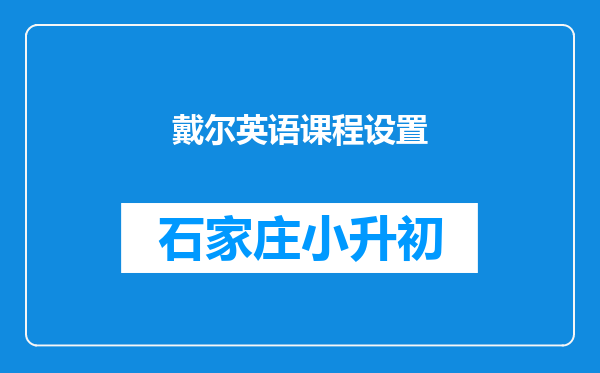 戴尔英语课程设置

石家庄小升初